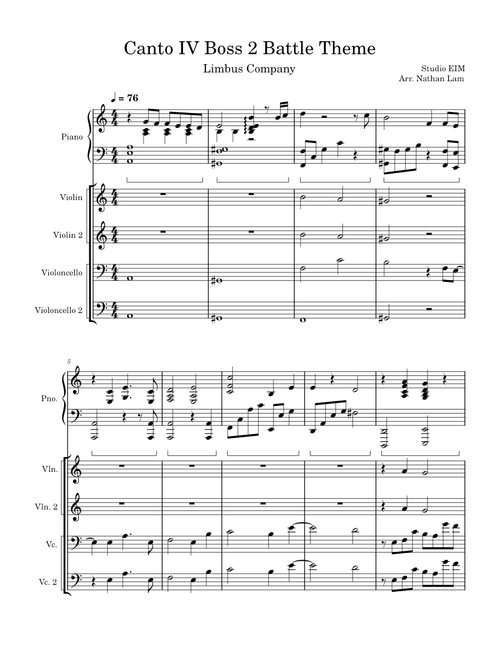 Canto IV Boss 2 Battle Theme

Limbus Company

Studio EIM
Arr. Nathan Lam

♩ = 76

Piano

Violin

Violin 2

Violoncello

Violoncello 2

5

Pno.

Vln.

Vln. 2

Vc.

Vc. 2